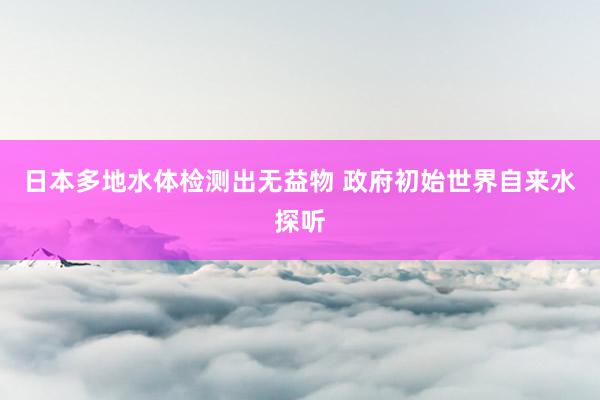 日本多地水体检测出无益物 政府初始世界自来水探听